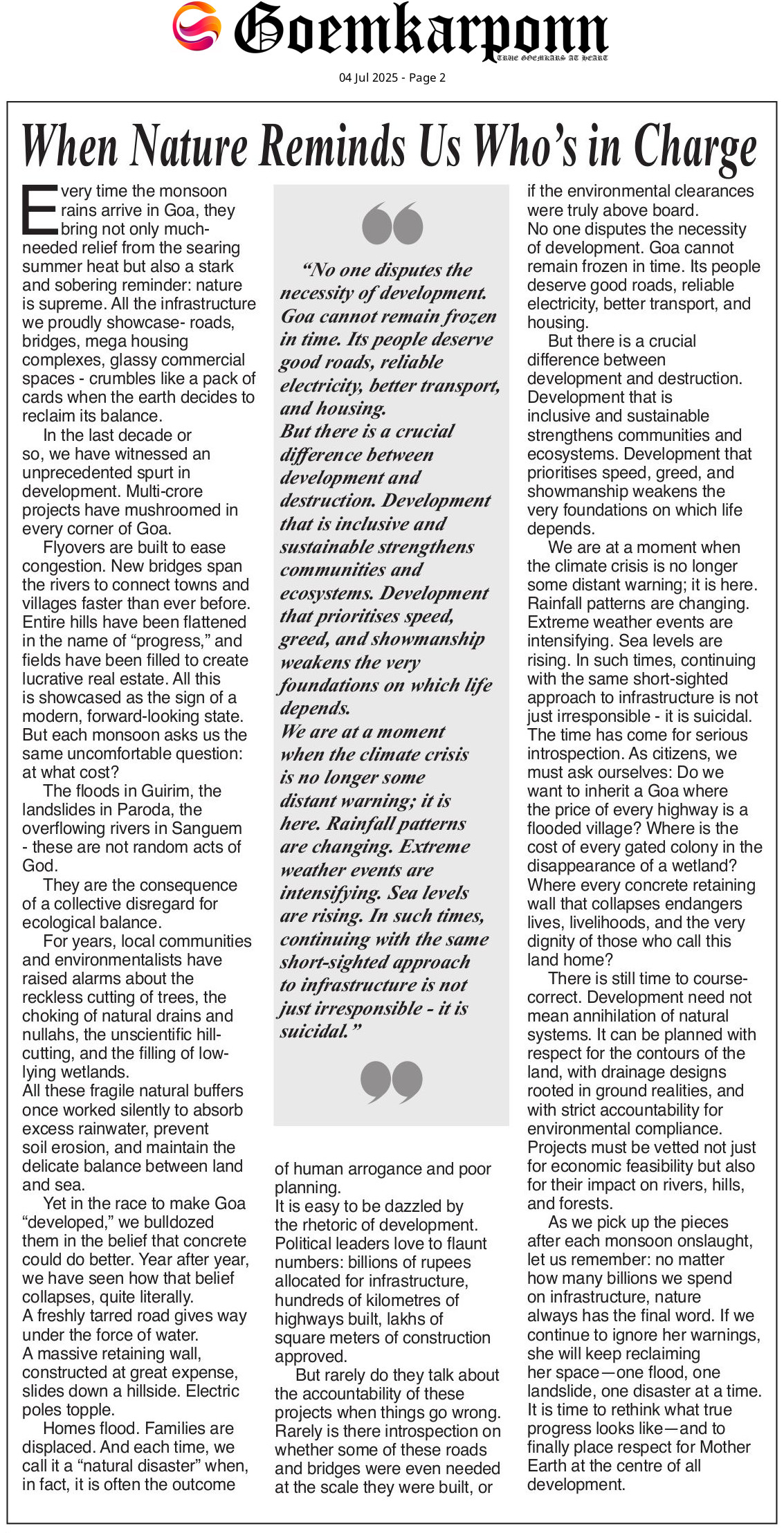 Goemkarponn
TRUE GOEMKARS AT HEART

04 Jul 2025 - Page 2

When Nature Reminds Us Who's in Charge

Every time the monsoon rains arrive in Goa, they bring not only much-needed relief from the searing summer heat but also a stark and sobering reminder: nature is supreme. All the infrastructure we proudly showcase- roads, bridges, mega housing complexes, glassy commercial spaces - crumbles like a pack of cards when the earth decides to reclaim its balance.

In the last decade or so, we have witnessed an unprecedented spurt in development. Multi-crore projects have mushroomed in every corner of Goa.

Flyovers are built to ease congestion. New bridges span the rivers to connect towns and villages faster than ever before. Entire hills have been flattened in the name of "progress," and fields have been filled to create lucrative real estate. All this is showcased as the sign of a modern, forward-looking state. But each monsoon asks us the same uncomfortable question: at what cost?

The floods in Guirim, the landslides in Paroda, the overflowing rivers in Sanguem - these are not random acts of God.

They are the consequence of a collective disregard for ecological balance.

For years, local communities and environmentalists have raised alarms about the reckless cutting of trees, the choking of natural drains and nullahs, the unscientific hill-cutting, and the filling of low-lying wetlands.
All these fragile natural buffers once worked silently to absorb excess rainwater, prevent soil erosion, and maintain the delicate balance between land and sea.

Yet in the race to make Goa "developed," we bulldozed them in the belief that concrete could do better. Year after year, we have seen how that belief collapses, quite literally.
A freshly tarred road gives way under the force of water.
A massive retaining wall, constructed at great expense, slides down a hillside. Electric poles topple.

Homes flood. Families are displaced. And each time, we call it a "natural disaster" when, in fact, it is often the outcome

"No one disputes the necessity of development. Goa cannot remain frozen in time. Its people deserve good roads, reliable electricity, better transport, and housing.
But there is a crucial difference between development and destruction. Development that is inclusive and sustainable strengthens communities and ecosystems. Development that prioritises speed, greed, and showmanship weakens the very foundations on which life depends.
We are at a moment when the climate crisis is no longer some distant warning; it is here. Rainfall patterns are changing. Extreme weather events are intensifying. Sea levels are rising. In such times, continuing with the same short-sighted approach to infrastructure is not just irresponsible - it is suicidal."

of human arrogance and poor planning.
It is easy to be dazzled by the rhetoric of development. Political leaders love to flaunt numbers: billions of rupees allocated for infrastructure, hundreds of kilometres of highways built, lakhs of square meters of construction approved.

But rarely do they talk about the accountability of these projects when things go wrong. Rarely is there introspection on whether some of these roads and bridges were even needed at the scale they were built, or if the environmental clearances were truly above board.
No one disputes the necessity of development. Goa cannot remain frozen in time. Its people deserve good roads, reliable electricity, better transport, and housing.

But there is a crucial difference between development and destruction. Development that is inclusive and sustainable strengthens communities and ecosystems. Development that prioritises speed, greed, and showmanship weakens the very foundations on which life depends.

We are at a moment when the climate crisis is no longer some distant warning; it is here. Rainfall patterns are changing. Extreme weather events are intensifying. Sea levels are rising. In such times, continuing with the same short-sighted approach to infrastructure is not just irresponsible - it is suicidal. The time has come for serious introspection. As citizens, we must ask ourselves: Do we want to inherit a Goa where the price of every highway is a flooded village? Where is the cost of every gated colony in the disappearance of a wetland? Where every concrete retaining wall that collapses endangers lives, livelihoods, and the very dignity of those who call this land home?

There is still time to course-correct. Development need not mean annihilation of natural systems. It can be planned with respect for the contours of the land, with drainage designs rooted in ground realities, and with strict accountability for environmental compliance. Projects must be vetted not just for economic feasibility but also for their impact on rivers, hills, and forests.

As we pick up the pieces after each monsoon onslaught, let us remember: no matter how many billions we spend on infrastructure, nature always has the final word. If we continue to ignore her warnings, she will keep reclaiming her space—one flood, one landslide, one disaster at a time. It is time to rethink what true progress looks like—and to finally place respect for Mother Earth at the centre of all development.